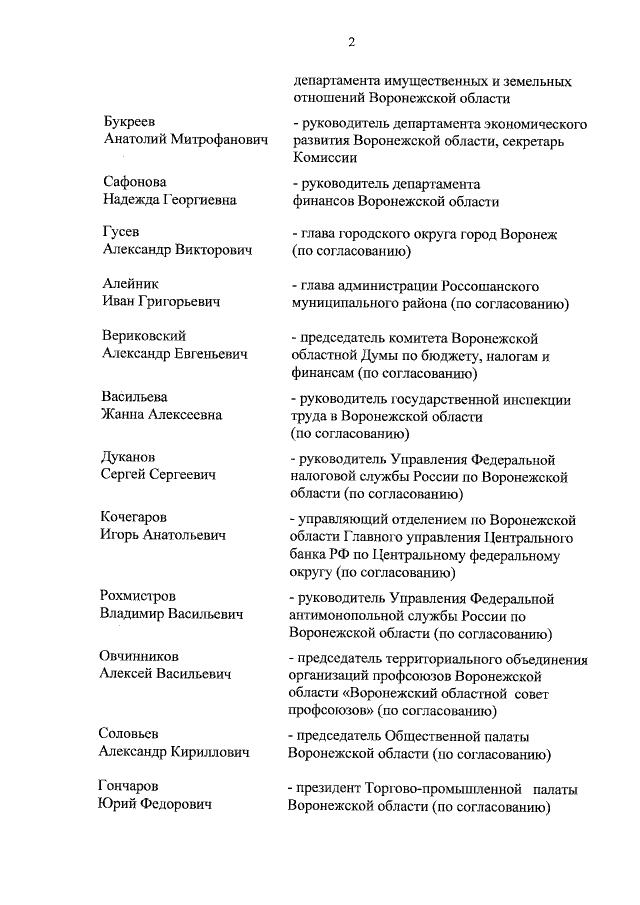 2

департамента имущественных и земельных отношений Воронежской области

Букреев Анатолий Митрофанович - руководитель департамента экономического развития Воронежской области, секретарь Комиссии

Сафонова Надежда Георгиевна - руководитель департамента финансов Воронежской области

Гусев Александр Викторович - глава городского округа город Воронеж (по согласованию)

Алейник Иван Григорьевич - глава администрации Россошанского муниципального района (по согласованию)

Вериковский Александр Евгеньевич - председатель комитета Воронежской областной Думы по бюджету, налогам и финансам (по согласованию)

Васильева Жанна Алексеевна - руководитель государственной инспекции труда в Воронежской области (по согласованию)

Дуканов Сергей Сергеевич - руководитель Управления Федеральной налоговой службы России по Воронежской области (по согласованию)

Кочегаров Игорь Анатольевич - управляющий отделением по Воронежской области Главного управления Центрального банка РФ по Центральному федеральному округу (по согласованию)

Рохмистров Владимир Васильевич - руководитель Управления Федеральной антимонопольной службы России по Воронежской области (по согласованию)

Овчинников Алексей Васильевич - председатель территориального объединения организаций профсоюзов Воронежской области «Воронежский областной совет профсоюзов» (по согласованию)

Соловьев Александр Кириллович - председатель Общественной палаты Воронежской области (по согласованию)

Гончаров Юрий Федорович - президент Торгово-промышленной палаты Воронежской области (по согласованию)